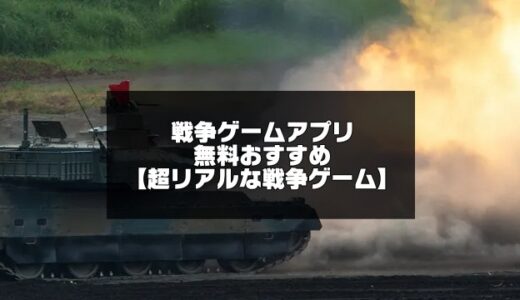 戦争ゲームアプリ
無料おすすめ
【超リアルな戦争ゲーム】